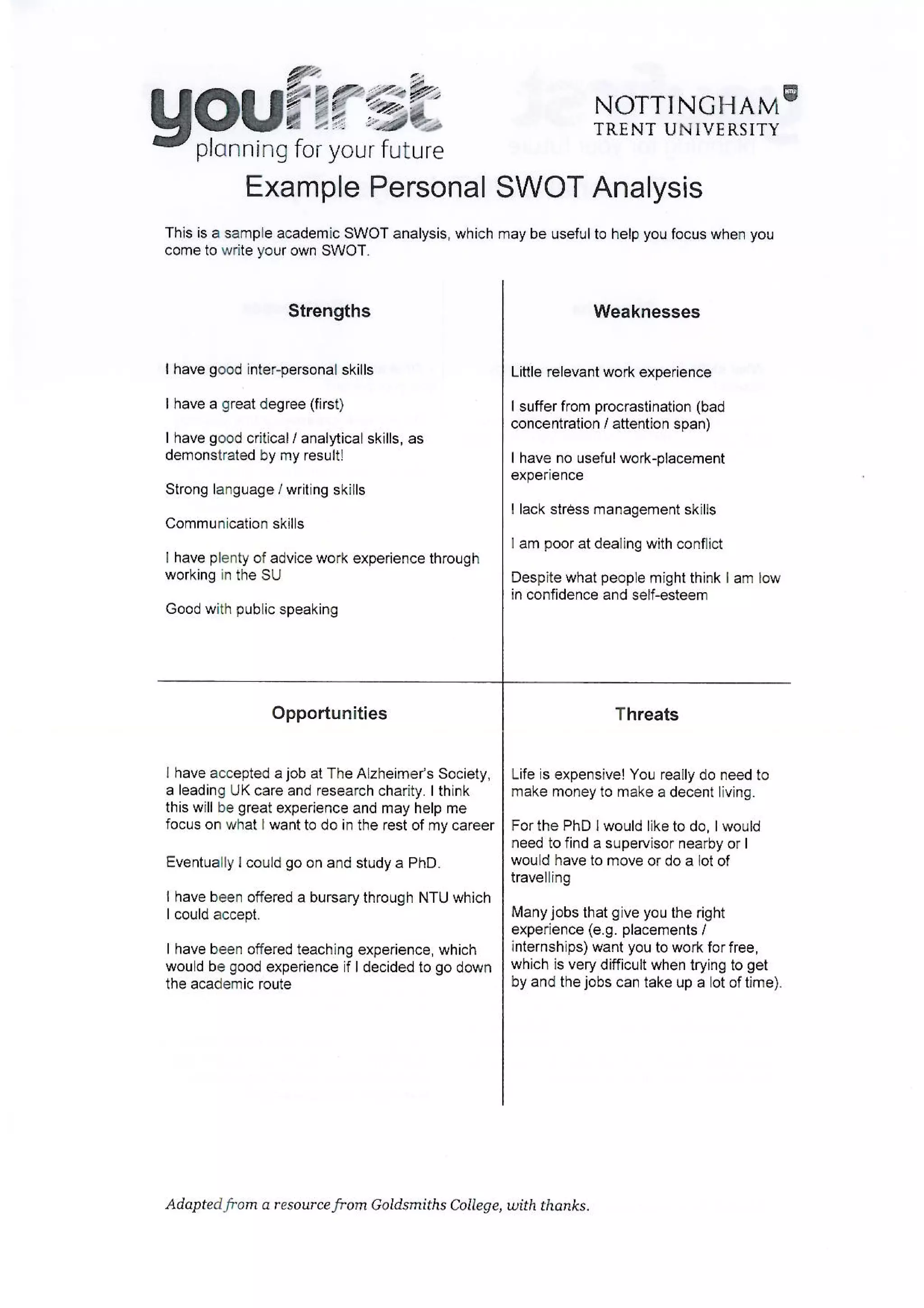 youfirst
planning for your future

NOTTINGHAM
TRENT UNIVERSITY

Example Personal SWOT Analysis

This is a sample academic SWOT analysis, which may be useful to help you focus when you come to write your own SWOT.

Strengths

I have good inter-personal skills

I have a great degree (first)

I have good critical / analytical skills, as demonstrated by my result!

Strong language / writing skills

Communication skills

I have plenty of advice work experience through working in the SU

Good with public speaking

Weaknesses

Little relevant work experience

I suffer from procrastination (bad concentration / attention span)

I have no useful work-placement experience

I lack stress management skills

I am poor at dealing with conflict

Despite what people might think I am low in confidence and self-esteem

Opportunities

I have accepted a job at The Alzheimer's Society, a leading UK care and research charity. I think this will be great experience and may help me focus on what I want to do in the rest of my career

Eventually I could go on and study a PhD.

I have been offered a bursary through NTU which I could accept.

I have been offered teaching experience, which would be good experience if I decided to go down the academic route

Threats

Life is expensive! You really do need to make money to make a decent living.

For the PhD I would like to do, I would need to find a supervisor nearby or I would have to move or do a lot of travelling

Many jobs that give you the right experience (e.g. placements / internships) want you to work for free, which is very difficult when trying to get by and the jobs can take up a lot of time).

Adapted from a resource from Goldsmiths College, with thanks.